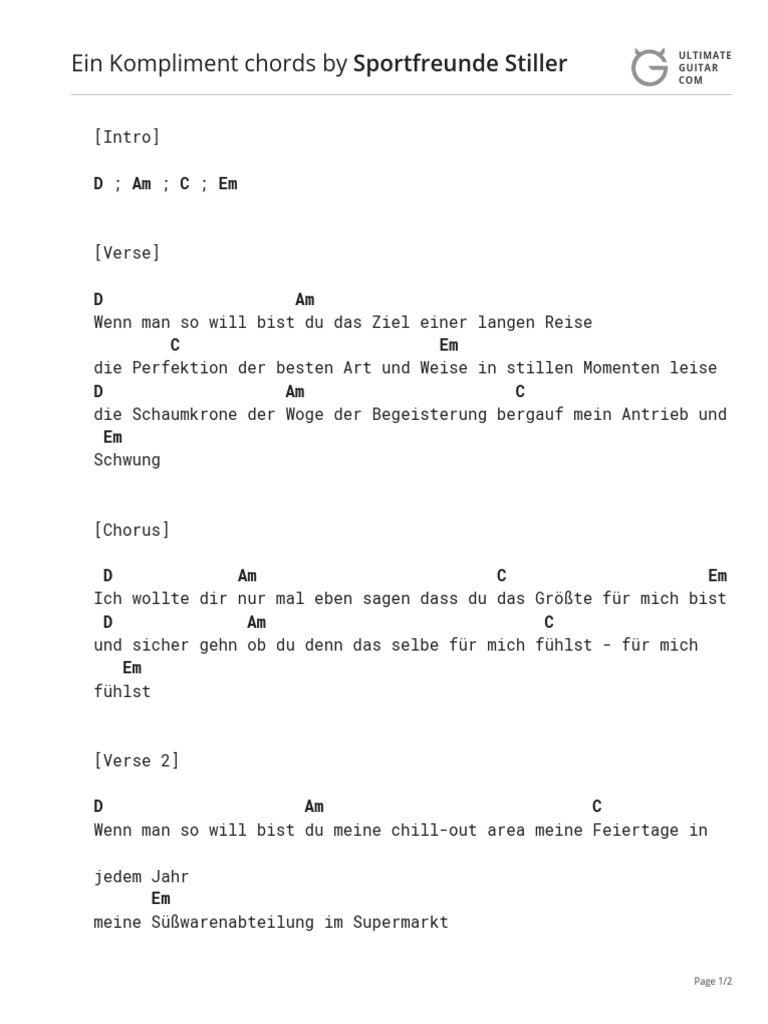 Ein Kompliment chords by Sportfreunde Stiller

ULTIMATE GUITAR COM

[Intro]

D ; Am ; C ; Em

[Verse]

D Am
Wenn man so will bist du das Ziel einer langen Reise
C Em
die Perfektion der besten Art und Weise in stillen Momenten leise
D Am C
die Schaumkrone der Woge der Begeisterung bergauf mein Antrieb und
Em
Schwung

[Chorus]

D Am C Em
Ich wollte dir nur mal eben sagen dass du das Größte für mich bist
D Am C
und sicher gehn ob du denn das selbe für mich fühlst - für mich
Em
fühlst

[Verse 2]

D Am C
Wenn man so will bist du meine chill-out area meine Feiertage in

jedem Jahr
Em
meine Süßwarenabteilung im Supermarkt

Page 1/2